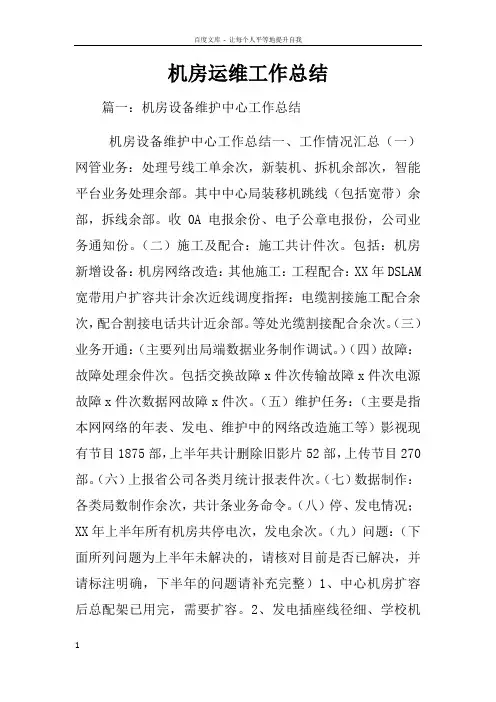 百度文库 - 让每个人平等地提升自我

机房运维工作总结

篇一：机房设备维护中心工作总结

机房设备维护中心工作总结一、工作情况汇总（一）网管业务：处理号线工单余次，新装机、拆机余部次，智能平台业务处理余部。其中中心局装移机跳线（包括宽带）余部，拆线余部。收 OA 电报余份、电子公章电报份，公司业务通知份。（二）施工及配合：施工共计件次。包括：机房新增设备：机房网络改造：其他施工：工程配合：XX 年 DSLAM 宽带用户扩容共计余次近线调度指挥：电缆割接施工配合余次，配合割接电话共计近余部。等处光缆割接配合余次。（三）业务开通：（主要列出局端数据业务制作调试。）（四）故障：故障处理余件次。包括交换故障 x 件次传输故障 x 件次电源故障 x 件次数据网故障 x 件次。（五）维护任务：（主要是指本网网络的年表、发电、维护中的网络改造施工等）影视现有节目 1875 部，上半年共计删除旧影片 52 部，上传节目 270 部。（六）上报省公司各类月统计报表件次。（七）数据制作：各类局数制作余次，共计条业务命令。（八）停、发电情况：XX 年上半年所有机房共停电次，发电余次。（九）问题：（下面所列问题为上半年未解决的，请核对目前是否已解决，并请标注明确，下半年的问题请补充完整）1、中心机房扩容后总配架已用完，需要扩容。2、发电插座线径细、学校机

1